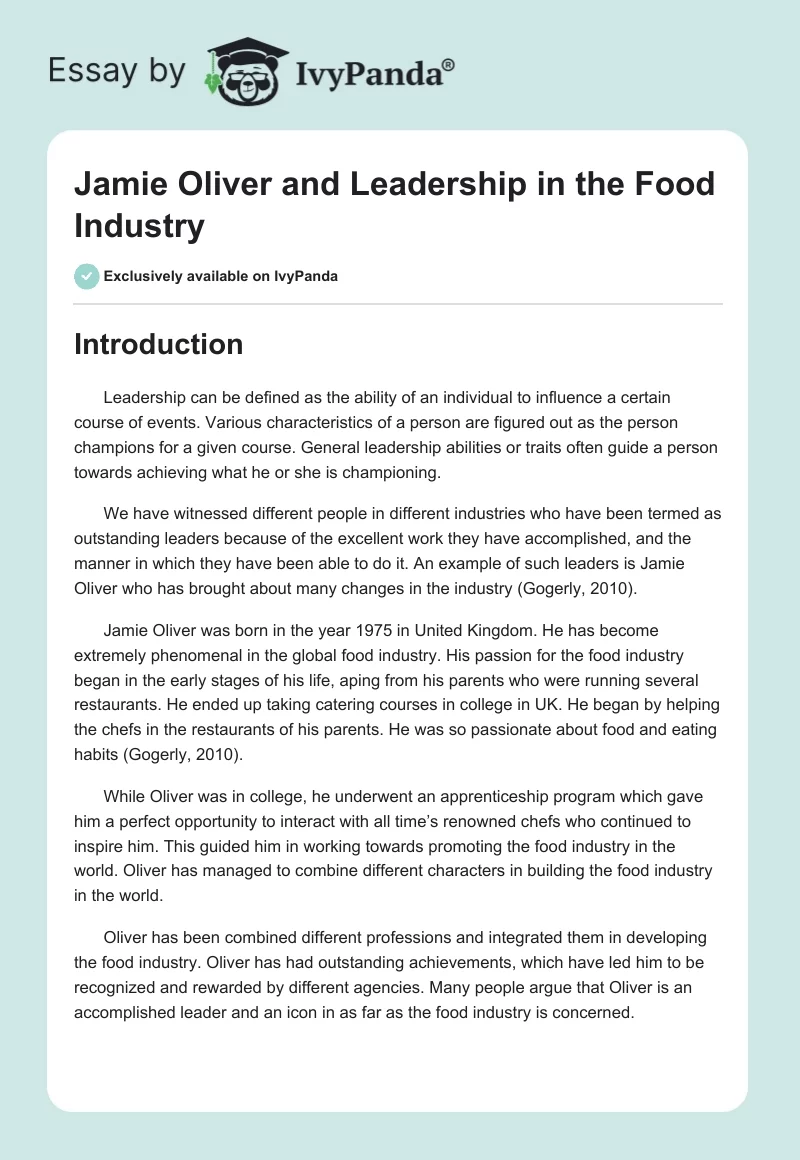 Essay by IvyPanda®

Jamie Oliver and Leadership in the Food Industry

Exclusively available on IvyPanda

Introduction

Leadership can be defined as the ability of an individual to influence a certain course of events. Various characteristics of a person are figured out as the person champions for a given course. General leadership abilities or traits often guide a person towards achieving what he or she is championing.

We have witnessed different people in different industries who have been termed as outstanding leaders because of the excellent work they have accomplished, and the manner in which they have been able to do it. An example of such leaders is Jamie Oliver who has brought about many changes in the industry (Gogerly, 2010).

Jamie Oliver was born in the year 1975 in United Kingdom. He has become extremely phenomenal in the global food industry. His passion for the food industry began in the early stages of his life, aping from his parents who were running several restaurants. He ended up taking catering courses in college in UK. He began by helping the chefs in the restaurants of his parents. He was so passionate about food and eating habits (Gogerly, 2010).

While Oliver was in college, he underwent an apprenticeship program which gave him a perfect opportunity to interact with all time's renowned chefs who continued to inspire him. This guided him in working towards promoting the food industry in the world. Oliver has managed to combine different characters in building the food industry in the world.

Oliver has been combined different professions and integrated them in developing the food industry. Oliver has had outstanding achievements, which have led him to be recognized and rewarded by different agencies. Many people argue that Oliver is an accomplished leader and an icon in as far as the food industry is concerned.